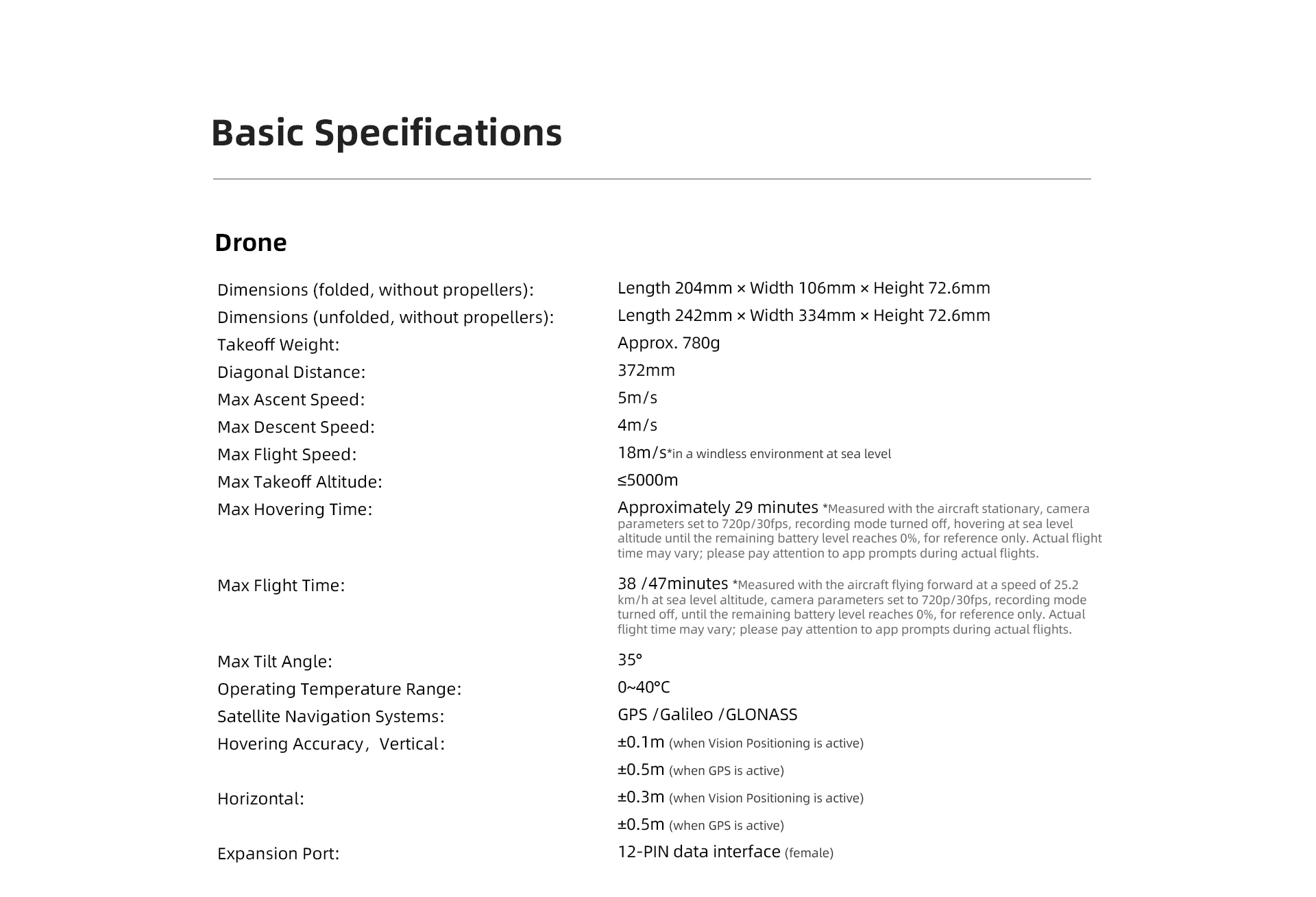 Basic Specifications

Drone

| | |
|---|---|
| Dimensions (folded, without propellers): | Length 204mm × Width 106mm × Height 72.6mm |
| Dimensions (unfolded, without propellers): | Length 242mm × Width 334mm × Height 72.6mm |
| Takeoff Weight: | Approx. 780g |
| Diagonal Distance: | 372mm |
| Max Ascent Speed: | 5m/s |
| Max Descent Speed: | 4m/s |
| Max Flight Speed: | 18m/s*in a windless environment at sea level |
| Max Takeoff Altitude: | ≤5000m |
| Max Hovering Time: | Approximately 29 minutes *Measured with the aircraft stationary, camera parameters set to 720p/30fps, recording mode turned off, hovering at sea level altitude until the remaining battery level reaches 0%, for reference only. Actual flight time may vary; please pay attention to app prompts during actual flights. |
| Max Flight Time: | 38 /47minutes *Measured with the aircraft flying forward at a speed of 25.2 km/h at sea level altitude, camera parameters set to 720p/30fps, recording mode turned off, until the remaining battery level reaches 0%, for reference only. Actual flight time may vary; please pay attention to app prompts during actual flights. |
| Max Tilt Angle: | 35° |
| Operating Temperature Range: | 0~40°C |
| Satellite Navigation Systems: | GPS /Galileo /GLONASS |
| Hovering Accuracy, Vertical: | ±0.1m (when Vision Positioning is active) |
| | ±0.5m (when GPS is active) |
| Horizontal: | ±0.3m (when Vision Positioning is active) |
| | ±0.5m (when GPS is active) |
| Expansion Port: | 12-PIN data interface (female) |